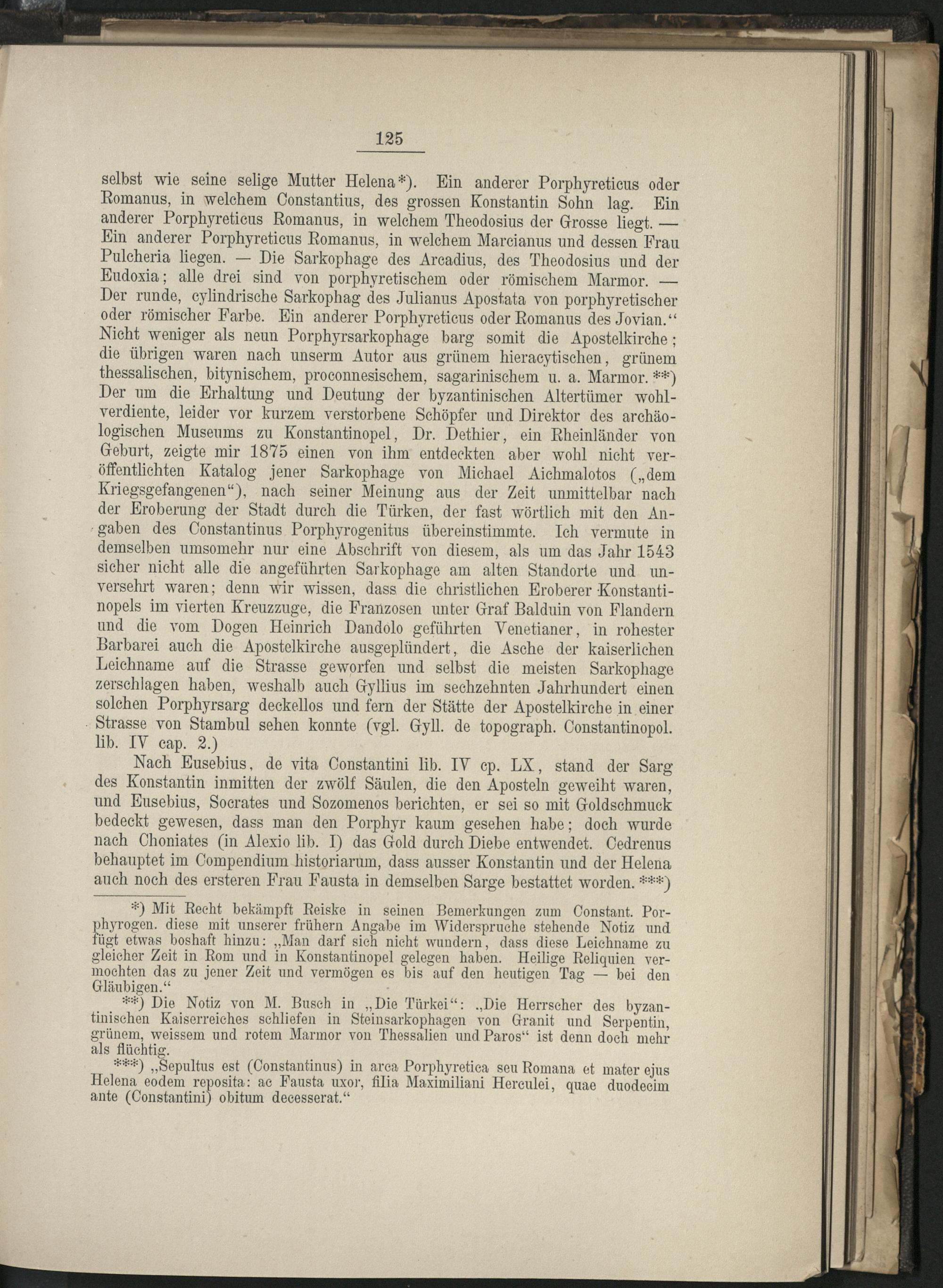 125

selbst wie seine selige Mutter Helena*). Ein anderer Porphyreticus oder Romanus, in welchem Constantius, des grossen Konstantin Sohn lag. Ein anderer Porphyreticus Romanus, in welchem Theodosius der Grosse liegt. — Ein anderer Porphyreticus Romanus, in welchem Marcianus und dessen Frau Pulcheria liegen. — Die Sarkophage des Arcadius, des Theodosius und der Eudoxia; alle drei sind von porphyretischem oder römischem Marmor. — Der runde, cylindrische Sarkophag des Julianus Apostata von porphyretischer oder römischer Farbe. Ein anderer Porphyreticus oder Romanus des Jovian.“ Nicht weniger als neun Porphyrsarkophage barg somit die Apostelkirche; die übrigen waren nach unserm Autor aus grünem hieracytischen, grünem thessalischen, bitynischem, proconnesischem, sagarinischem u. a. Marmor.**) Der um die Erhaltung und Deutung der byzantinischen Altertümer wohlverdiente, leider vor kurzem verstorbene Schöpfer und Direktor des archäologischen Museums zu Konstantinopel, Dr. Dethier, ein Rheinländer von Geburt, zeigte mir 1875 einen von ihm entdeckten aber wohl nicht veröffentlichten Katalog jener Sarkophage von Michael Aichmalotos („dem Kriegsgefangenen“), nach seiner Meinung aus der Zeit unmittelbar nach der Eroberung der Stadt durch die Türken, der fast wörtlich mit den Angaben des Constantinus Porphyrogenitus übereinstimmte. Ich vermute in demselben umsomehr nur eine Abschrift von diesem, als um das Jahr 1543 sicher nicht alle die angeführten Sarkophage am alten Standorte und unversehrt waren; denn wir wissen, dass die christlichen Eroberer Konstantinopels im vierten Kreuzzuge, die Franzosen unter Graf Balduin von Flandern und die vom Dogen Heinrich Dandolo geführten Venetianer, in rohester Barbarei auch die Apostelkirche ausgeplündert, die Asche der kaiserlichen Leichname auf die Strasse geworfen und selbst die meisten Sarkophage zerschlagen haben, weshalb auch Gyllius im sechzehnten Jahrhundert einen solchen Porphyrsarg deckellos und fern der Stätte der Apostelkirche in einer Strasse von Stambul sehen konnte (vgl. Gyll. de topograph. Constantinopol. lib. IV cap. 2.)

Nach Eusebius, de vita Constantini lib. IV cp. LX, stand der Sarg des Konstantin inmitten der zwölf Säulen, die den Aposteln geweiht waren, und Eusebius, Socrates und Sozomenos berichten, er sei so mit Goldschmuck bedeckt gewesen, dass man den Porphyr kaum gesehen habe; doch wurde nach Choniates (in Alexio lib. I) das Gold durch Diebe entwendet. Cedrenus behauptet im Compendium historiarum, dass ausser Konstantin und der Helena auch noch des ersteren Frau Fausta in demselben Sarge bestattet worden.***)

*) Mit Recht bekämpft Reiske in seinen Bemerkungen zum Constant. Porphyrogen. diese mit unserer frühern Angabe im Widerspruche stehende Notiz und fügt etwas boshaft hinzu: „Man darf sich nicht wundern, dass diese Leichname zu gleicher Zeit in Rom und in Konstantinopel gelegen haben. Heilige Reliquien vermochten das zu jener Zeit und vermögen es bis auf den heutigen Tag — bei den Gläubigen.“

**) Die Notiz von M. Busch in „Die Türkei“: „Die Herrscher des byzantinischen Kaiserreiches schliefen in Steinsarkophagen von Granit und Serpentin, grünem, weissem und rotem Marmor von Thessalien und Paros“ ist denn doch mehr als flüchtig.

***) „Sepultus est (Constantinus) in arca Porphyretica seu Romana et mater ejus Helena eodem reposita: ac Fausta uxor, filia Maximiliani Herculei, quae duodecim ante (Constantini) obitum decesserat.“